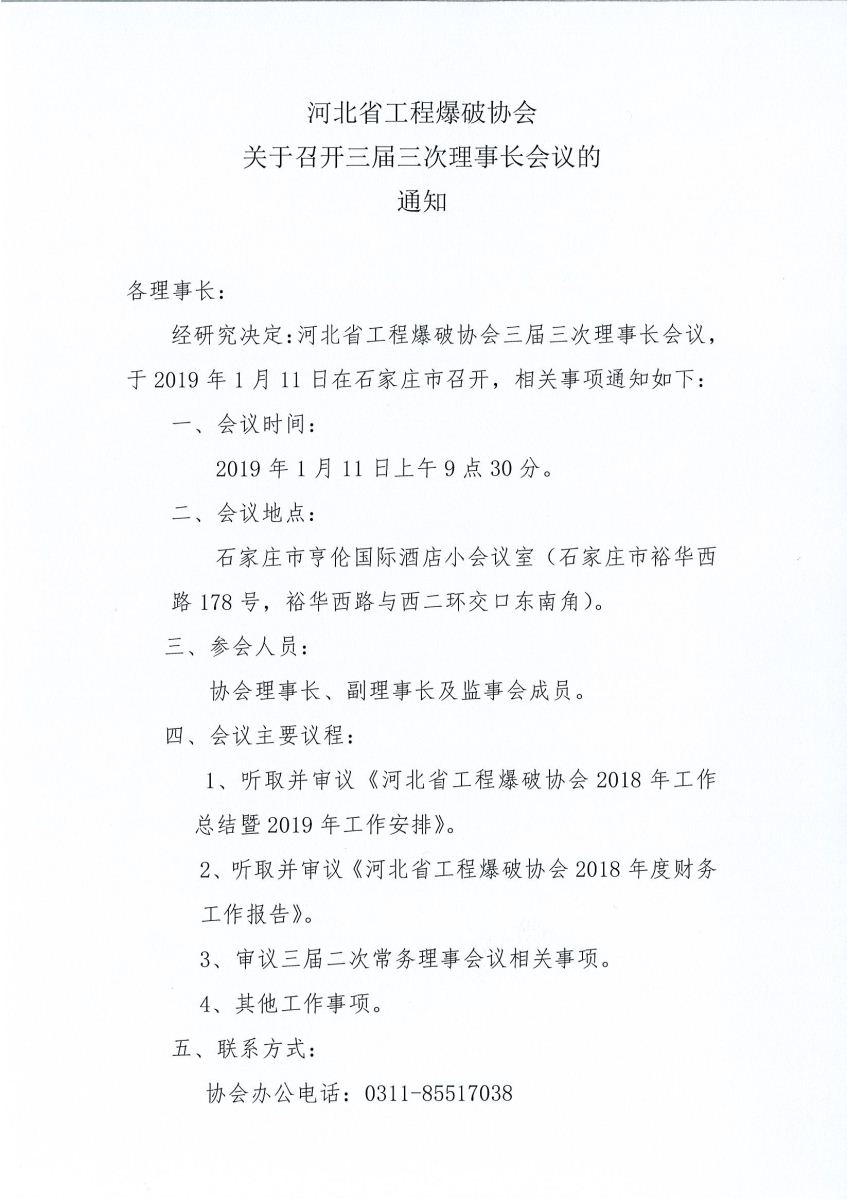 河北省工程爆破协会
关于召开三届三次理事长会议的
通知

各理事长：

经研究决定：河北省工程爆破协会三届三次理事长会议，于 2019 年 1 月 11 日在石家庄市召开，相关事项通知如下：

一、会议时间：

2019 年 1 月 11 日上午 9 点 30 分。

二、会议地点：

石家庄市亨伦国际酒店小会议室（石家庄市裕华西路 178 号，裕华西路与西二环交口东南角）。

三、参会人员：

协会理事长、副理事长及监事会成员。

四、会议主要议程：

1、听取并审议《河北省工程爆破协会 2018 年工作总结暨 2019 年工作安排》。

2、听取并审议《河北省工程爆破协会 2018 年度财务工作报告》。

3、审议三届二次常务理事会议相关事项。

4、其他工作事项。

五、联系方式：

协会办公电话：0311-85517038